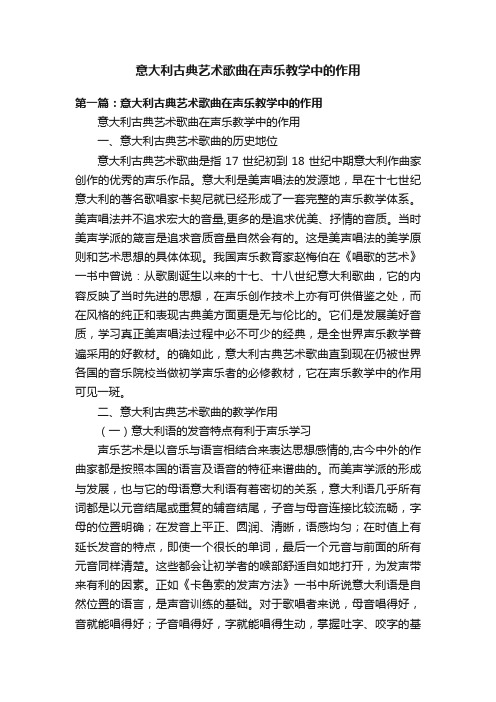 意大利古典艺术歌曲在声乐教学中的作用

第一篇：意大利古典艺术歌曲在声乐教学中的作用

意大利古典艺术歌曲在声乐教学中的作用

一、意大利古典艺术歌曲的历史地位

意大利古典艺术歌曲是指 17 世纪初到 18 世纪中期意大利作曲家创作的优秀的声乐作品。意大利是美声唱法的发源地，早在十七世纪意大利的著名歌唱家卡契尼就已经形成了一套完整的声乐教学体系。美声唱法并不追求宏大的音量,更多的是追求优美、抒情的音质。当时美声学派的箴言是追求音质音量自然会有的。这是美声唱法的美学原则和艺术思想的具体体现。我国声乐教育家赵梅伯在《唱歌的艺术》一书中曾说：从歌剧诞生以来的十七、十八世纪意大利歌曲，它的内容反映了当时先进的思想，在声乐创作技术上亦有可供借鉴之处，而在风格的纯正和表现古典美方面更是无与伦比的。它们是发展美好音质，学习真正美声唱法过程中必不可少的经典，是全世界声乐教学普遍采用的好教材。的确如此，意大利古典艺术歌曲直到现在仍被世界各国的音乐院校当做初学声乐者的必修教材，它在声乐教学中的作用可见一斑。

二、意大利古典艺术歌曲的教学作用

（一）意大利语的发音特点有利于声乐学习

声乐艺术是以音乐与语言相结合来表达思想感情的,古今中外的作曲家都是按照本国的语言及语音的特征来谱曲的。而美声学派的形成与发展，也与它的母语意大利语有着密切的关系，意大利语几乎所有词都是以元音结尾或重复的辅音结尾，子音与母音连接比较流畅，字母的位置明确；在发音上平正、圆润、清晰，语感均匀；在时值上有延长发音的特点，即使一个很长的单词，最后一个元音与前面的所有元音同样清楚。这些都会让初学者的喉部舒适自如地打开，为发声带来有利的因素。正如《卡鲁索的发声方法》一书中所说意大利语是自然位置的语言，是声音训练的基础。对于歌唱者来说，母音唱得好，音就能唱得好；子音唱得好，字就能唱得生动，掌握吐字、咬字的基